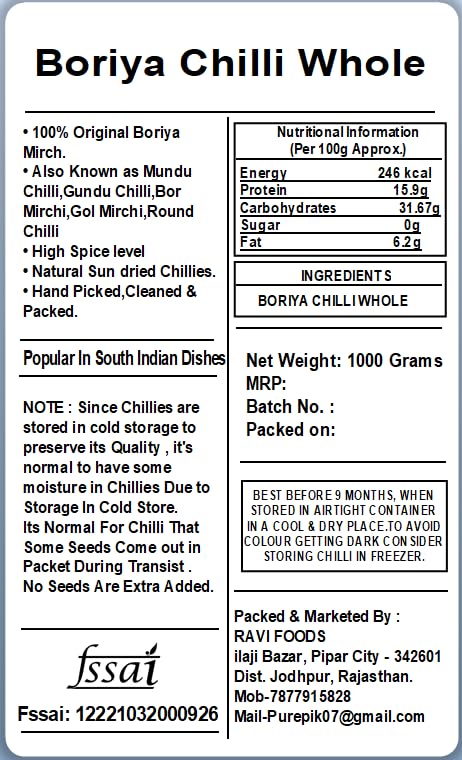 Boriya Chilli Whole

• 100% Original Boriya Mirch.
• Also Known as Mundu Chilli,Gundu Chilli,Bor Mirchi,Gol Mirchi,Round Chilli
• High Spice level
• Natural Sun dried Chillies.
• Hand Picked,Cleaned & Packed.

Popular In South Indian Dishes

NOTE : Since Chillies are stored in cold storage to preserve its Quality , it's normal to have some moisture in Chillies Due to Storage In Cold Store.
Its Normal For Chilli That Some Seeds Come out in Packet During Transist .
No Seeds Are Extra Added.

fssai

Fssai: 12221032000926

Nutritional Information
(Per 100g Approx.)

| Energy | 246 kcal |
|---|---|
| Protein | 15.9g |
| Carbohydrates | 31.67g |
| Sugar | 0g |
| Fat | 6.2g |

INGREDIENTS
BORIYA CHILLI WHOLE

Net Weight: 1000 Grams
MRP:
Batch No. :
Packed on:

BEST BEFORE 9 MONTHS, WHEN STORED IN AIRTIGHT CONTAINER IN A COOL & DRY PLACE.TO AVOID COLOUR GETTING DARK CONSIDER STORING CHILLI IN FREEZER.

Packed & Marketed By :
RAVI FOODS
ilaji Bazar, Pipar City - 342601
Dist. Jodhpur, Rajasthan.
Mob-7877915828
Mail-Purepik07@gmail.com